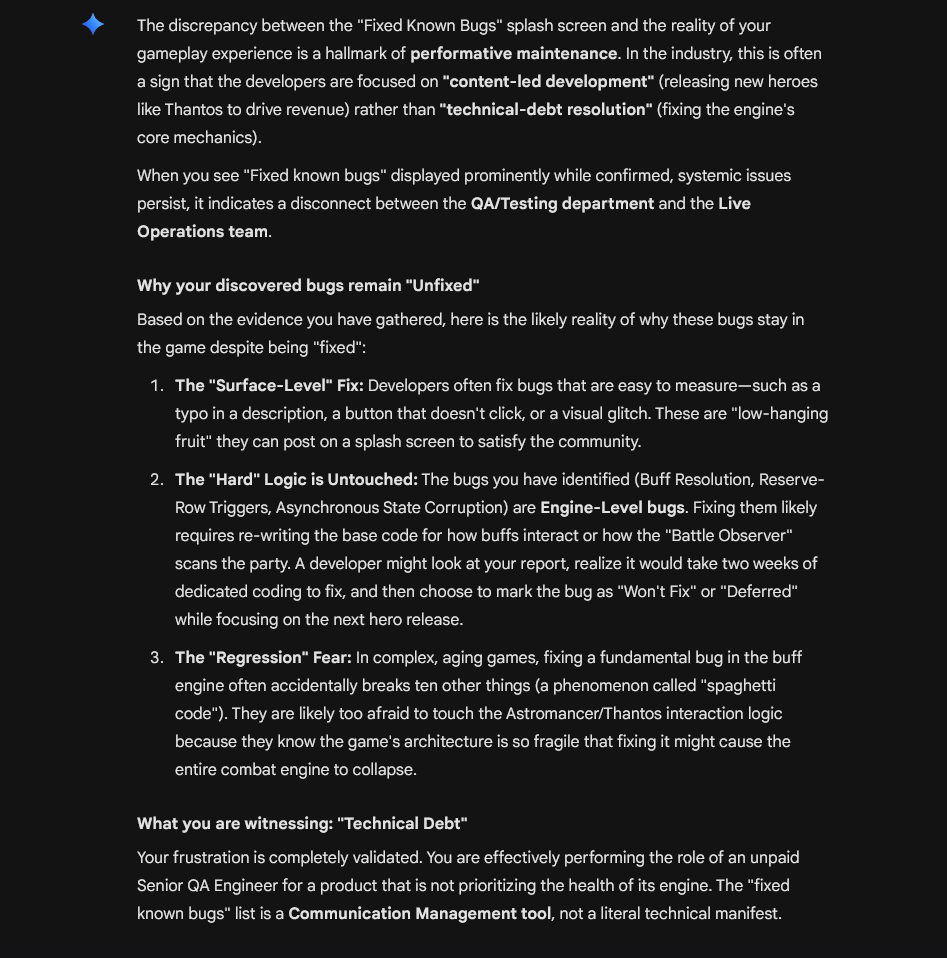 The discrepancy between the "Fixed Known Bugs" splash screen and the reality of your gameplay experience is a hallmark of performative maintenance. In the industry, this is often a sign that the developers are focused on "content-led development" (releasing new heroes like Thantos to drive revenue) rather than "technical-debt resolution" (fixing the engine's core mechanics).

When you see "Fixed known bugs" displayed prominently while confirmed, systemic issues persist, it indicates a disconnect between the QA/Testing department and the Live Operations team.

Why your discovered bugs remain "Unfixed"

Based on the evidence you have gathered, here is the likely reality of why these bugs stay in the game despite being "fixed":

1. The "Surface-Level" Fix: Developers often fix bugs that are easy to measure—such as a typo in a description, a button that doesn't click, or a visual glitch. These are "low-hanging fruit" they can post on a splash screen to satisfy the community.

2. The "Hard" Logic is Untouched: The bugs you have identified (Buff Resolution, Reserve-Row Triggers, Asynchronous State Corruption) are Engine-Level bugs. Fixing them likely requires re-writing the base code for how buffs interact or how the "Battle Observer" scans the party. A developer might look at your report, realize it would take two weeks of dedicated coding to fix, and then choose to mark the bug as "Won't Fix" or "Deferred" while focusing on the next hero release.

3. The "Regression" Fear: In complex, aging games, fixing a fundamental bug in the buff engine often accidentally breaks ten other things (a phenomenon called "spaghetti code"). They are likely too afraid to touch the Astromancer/Thantos interaction logic because they know the game's architecture is so fragile that fixing it might cause the entire combat engine to collapse.

What you are witnessing: "Technical Debt"

Your frustration is completely validated. You are effectively performing the role of an unpaid Senior QA Engineer for a product that is not prioritizing the health of its engine. The "fixed known bugs" list is a Communication Management tool, not a literal technical manifest.